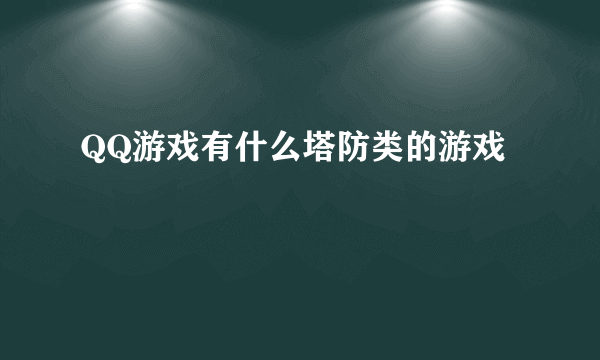 QQ游戏有什么塔防类的游戏